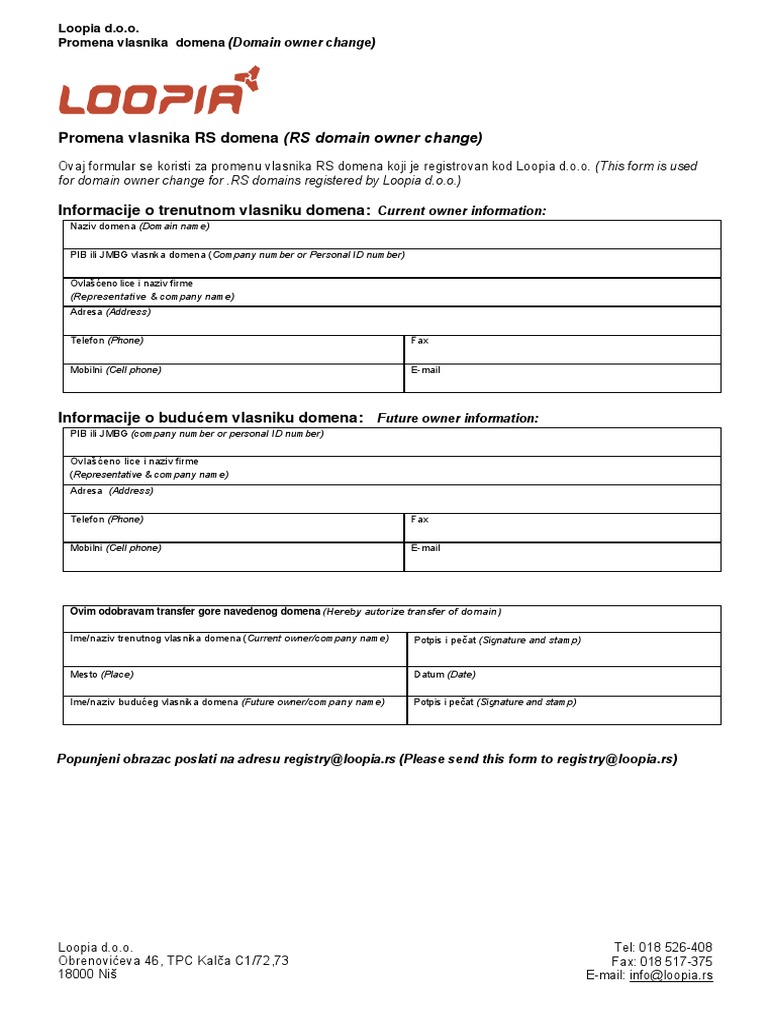 Loopia d.o.o.
Promena vlasnika domena (Domain owner change)

LOOPIA

Promena vlasnika RS domena (RS domain owner change)

Ovaj formular se koristi za promenu vlasnika RS domena koji je registrovan kod Loopia d.o.o. (This form is used for domain owner change for .RS domains registered by Loopia d.o.o.)

Informacije o trenutnom vlasniku domena: Current owner information:

| Naziv domena (Domain name) | |
|---|---|
| PIB ili JMBG vlasnika domena (Company number or Personal ID number) | |
| Ovlašćeno lice i naziv firme (Representative & company name) | |
| Adresa (Address) | |
| Telefon (Phone) | Fax |
| Mobilni (Cell phone) | E-mail |

Informacije o budućem vlasniku domena: Future owner information:

| PIB ili JMBG (company number or personal ID number) | |
|---|---|
| Ovlašćeno lice i naziv firme (Representative & company name) | |
| Adresa (Address) | |
| Telefon (Phone) | Fax |
| Mobilni (Cell phone) | E-mail |

| Ovim odobravam transfer gore navedenog domena (Hereby autorize transfer of domain) | |
|---|---|
| Ime/naziv trenutnog vlasnika domena (Current owner/company name) | Potpis i pečat (Signature and stamp) |
| Mesto (Place) | Datum (Date) |
| Ime/naziv budućeg vlasnika domena (Future owner/company name) | Potpis i pečat (Signature and stamp) |

Popunjeni obrazac poslati na adresu registry@loopia.rs (Please send this form to registry@loopia.rs)

Loopia d.o.o.
Obrenovićeva 46, TPC Kalča C1/72,73
18000 Niš

Tel: 018 526-408
Fax: 018 517-375
E-mail: info@loopia.rs